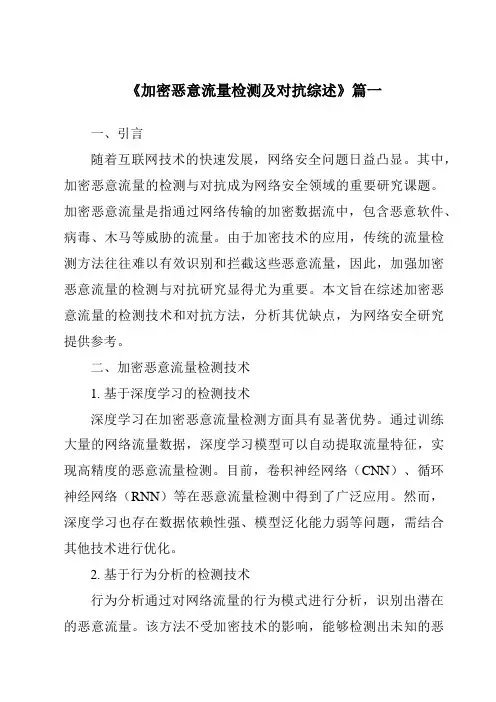 《加密恶意流量检测及对抗综述》篇一

一、引言

随着互联网技术的快速发展，网络安全问题日益凸显。其中，加密恶意流量的检测与对抗成为网络安全领域的重要研究课题。加密恶意流量是指通过网络传输的加密数据流中，包含恶意软件、病毒、木马等威胁的流量。由于加密技术的应用，传统的流量检测方法往往难以有效识别和拦截这些恶意流量，因此，加强加密恶意流量的检测与对抗研究显得尤为重要。本文旨在综述加密恶意流量的检测技术和对抗方法，分析其优缺点，为网络安全研究提供参考。

二、加密恶意流量检测技术

1. 基于深度学习的检测技术

深度学习在加密恶意流量检测方面具有显著优势。通过训练大量的网络流量数据，深度学习模型可以自动提取流量特征，实现高精度的恶意流量检测。目前，卷积神经网络（CNN）、循环神经网络（RNN）等在恶意流量检测中得到了广泛应用。然而，深度学习也存在数据依赖性强、模型泛化能力弱等问题，需结合其他技术进行优化。

2. 基于行为分析的检测技术

行为分析通过对网络流量的行为模式进行分析，识别出潜在的恶意流量。该方法不受加密技术的影响，能够检测出未知的恶